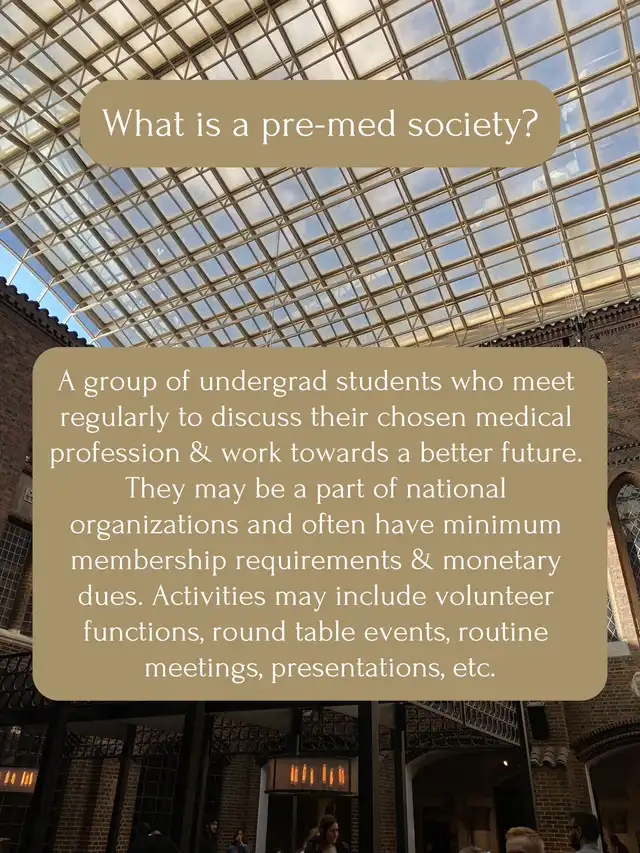 What is a pre-med society?

A group of undergrad students who meet regularly to discuss their chosen medical profession & work towards a better future. They may be a part of national organizations and often have minimum membership requirements & monetary dues. Activities may include volunteer functions, round table events, routine meetings, presentations, etc.